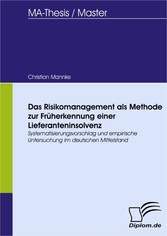 MA-Thesis / Master

Christian Mannke

Das Risikomanagement als Methode zur Früherkennung einer Lieferanteninsolvenz

Systematisierungsvorschlag und empirische Untersuchung im deutschen Mittelstand

Diplom.de